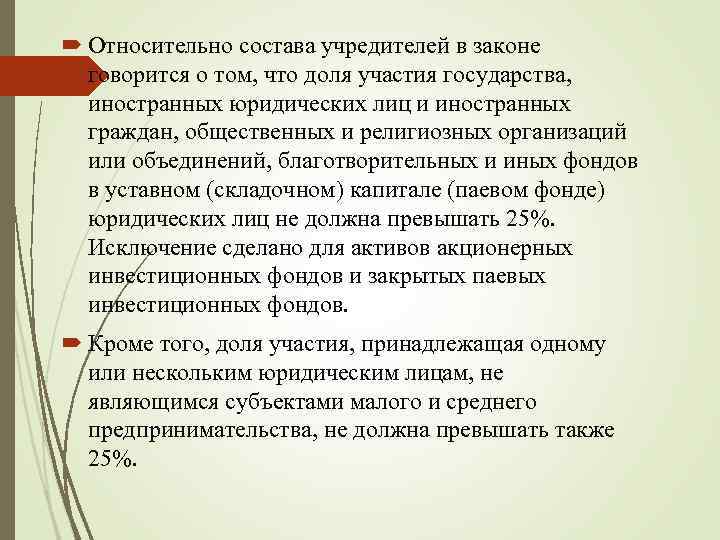 Относительно состава учредителей в законе говорится о том, что доля участия государства, иностранных юридических лиц и иностранных граждан, общественных и религиозных организаций или объединений, благотворительных и иных фондов в уставном (складочном) капитале (паевом фонде) юридических лиц не должна превышать 25%. Исключение сделано для активов акционерных инвестиционных фондов и закрытых паевых инвестиционных фондов.

Кроме того, доля участия, принадлежащая одному или нескольким юридическим лицам, не являющимся субъектами малого и среднего предпринимательства, не должна превышать также 25%.